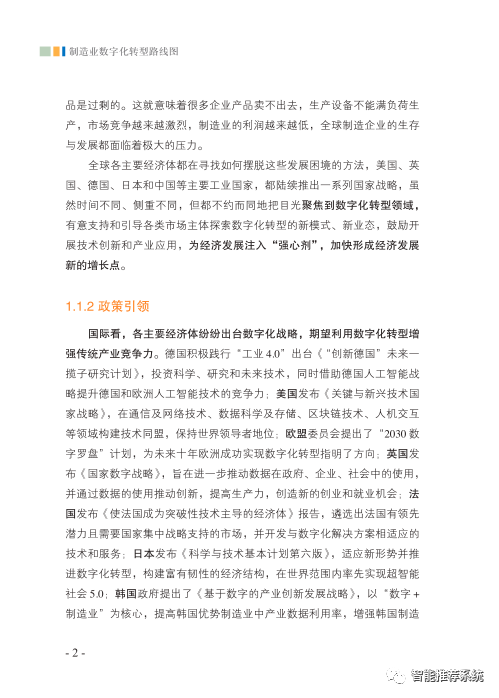 制造业数字化转型路线图

品是过剩的。这就意味着很多企业产品卖不出去，生产设备不能满负荷生产，市场竞争越来越激烈，制造业的利润越来越低，全球制造企业的生存与发展都面临着极大的压力。

全球各主要经济体都在寻找如何摆脱这些发展困境的方法，美国、英国、德国、日本和中国等主要工业国家，都陆续推出一系列国家战略，虽然时间不同、侧重不同，但都不约而同地把目光聚焦到数字化转型领域，有意支持和引导各类市场主体探索数字化转型的新模式、新业态，鼓励开展技术创新和产业应用，为经济发展注入“强心剂”，加快形成经济发展新的增长点。

1.1.2 政策引领

国际看，各主要经济体纷纷出台数字化战略，期望利用数字化转型增强传统产业竞争力。德国积极践行“工业4.0”出台《“创新德国”未来一揽子研究计划》，投资科学、研究和未来技术，同时借助德国人工智能战略提升德国和欧洲人工智能技术的竞争力；美国发布《关键与新兴技术国家战略》，在通信及网络技术、数据科学及存储、区块链技术、人机交互等领域构建技术同盟，保持世界领导者地位；欧盟委员会提出了“2030数字罗盘”计划，为未来十年欧洲成功实现数字化转型指明了方向；英国发布《国家数字战略》，旨在进一步推动数据在政府、企业、社会中的使用，并通过数据的使用推动创新，提高生产力，创造新的创业和就业机会；法国发布《使法国成为突破性技术主导的经济体》报告，遴选出法国有领先潜力且需要国家集中战略支持的市场，并开发与数字化解决方案相适应的技术和服务；日本发布《科学与技术基本计划第六版》，适应新形势并推进数字化转型，构建富有韧性的经济结构，在世界范围内率先实现超智能社会5.0；韩国政府提出了《基于数字的产业创新发展战略》，以“数字+制造业”为核心，提高韩国优势制造业中产业数据利用率，增强韩国制造

- 2 -

智能推荐系统